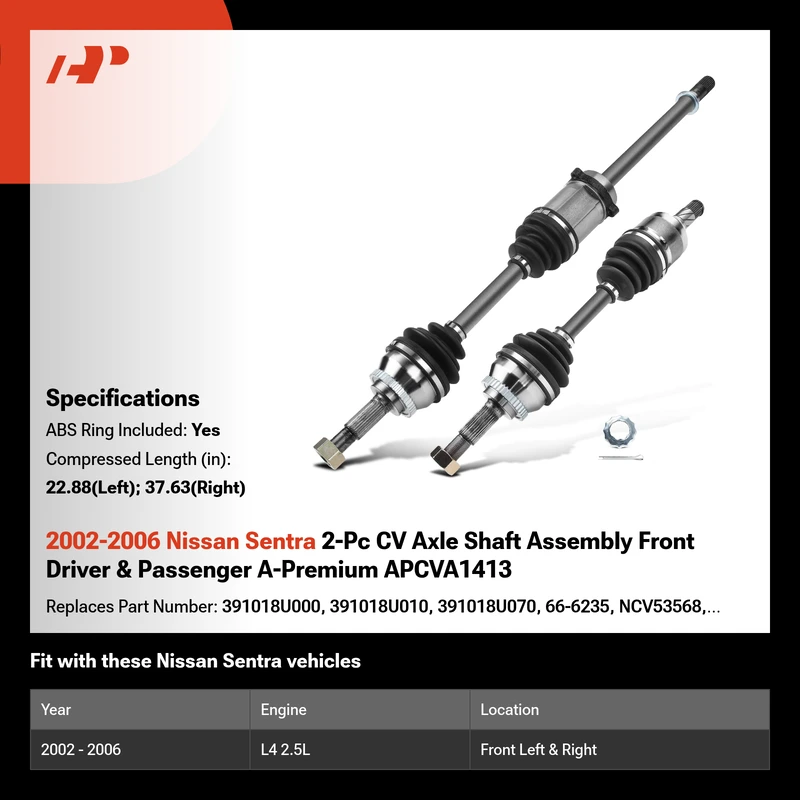 Specifications

ABS Ring Included: Yes

Compressed Length (in):

22.88(Left); 37.63(Right)

2002-2006 Nissan Sentra 2-Pc CV Axle Shaft Assembly Front Driver & Passenger A-Premium APCVA1413

Replaces Part Number: 391018U000, 391018U010, 391018U070, 66-6235, NCV53568,...

Fit with these Nissan Sentra vehicles

| Year | Engine | Location |
|---|---|---|
| 2002 - 2006 | L4 2.5L | Front Left & Right |